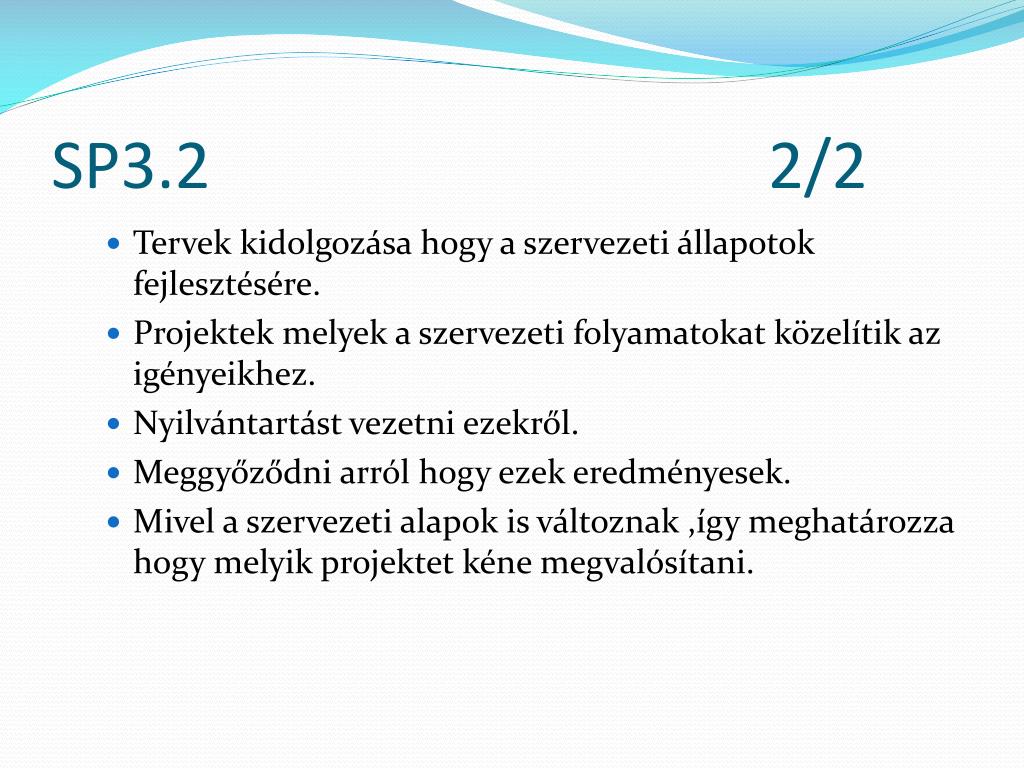 SP3.2 2/2

- Tervek kidolgozása hogy a szervezeti állapotok fejlesztésére.
- Projektek melyek a szervezeti folyamatokat közelítik az igényeikhez.
- Nyilvántartást vezetni ezekről.
- Meggyőződni arról hogy ezek eredményesek.
- Mivel a szervezeti alapok is változnak ,így meghatározza hogy melyik projektet kéne megvalósítani.